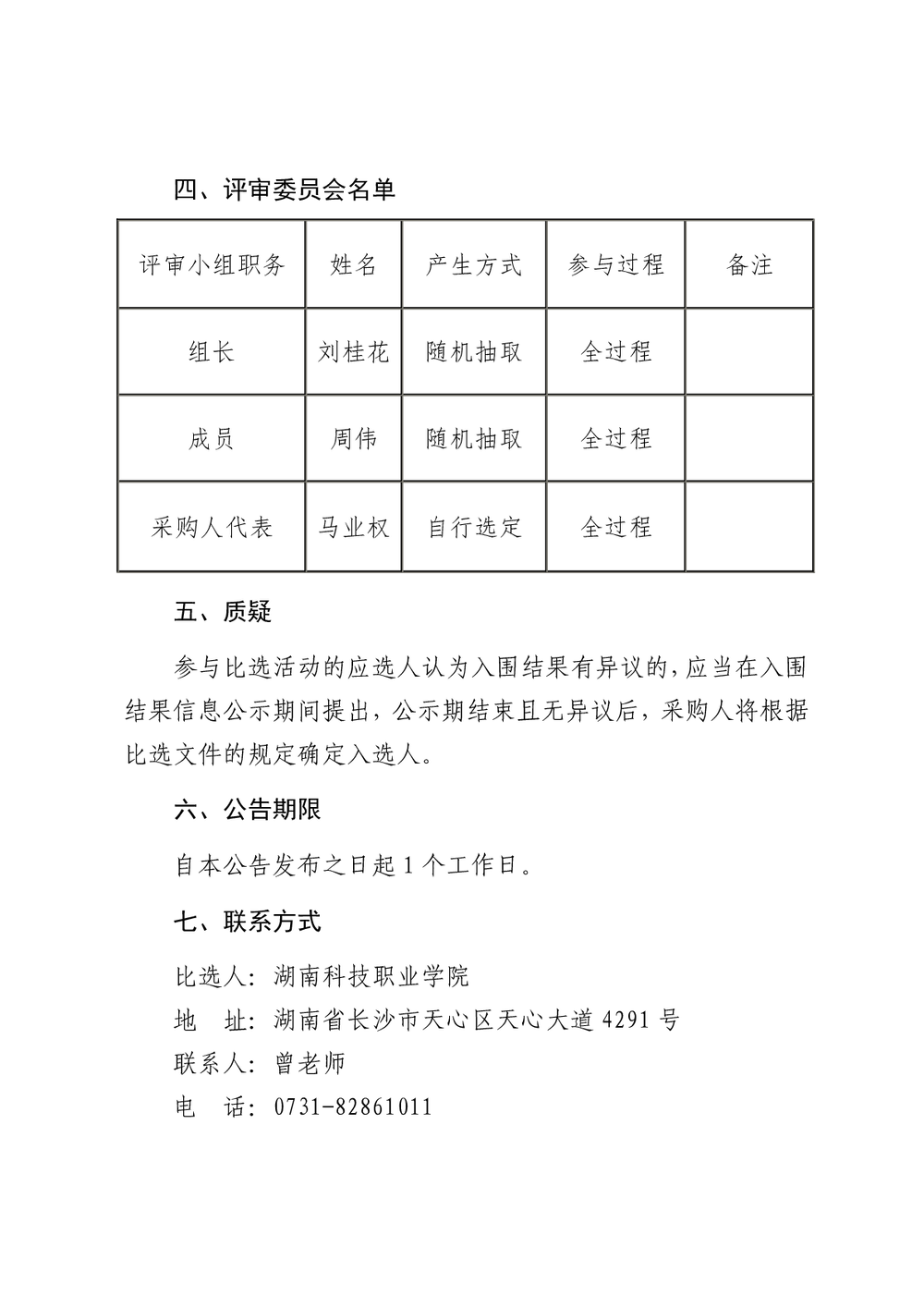 四、评审委员会名单

| 评审小组职务 | 姓名 | 产生方式 | 参与过程 | 备注 |
|---|---|---|---|---|
| 组长 | 刘桂花 | 随机抽取 | 全过程 | |
| 成员 | 周伟 | 随机抽取 | 全过程 | |
| 采购人代表 | 马业权 | 自行选定 | 全过程 | |

五、质疑

参与比选活动的应选人认为入围结果有异议的，应当在入围结果信息公示期间提出，公示期结束且无异议后，采购人将根据比选文件的规定确定入选人。

六、公告期限

自本公告发布之日起 1 个工作日。

七、联系方式

比选人：湖南科技职业学院
地　址：湖南省长沙市天心区天心大道 4291 号
联系人：曾老师
电　话：0731-82861011